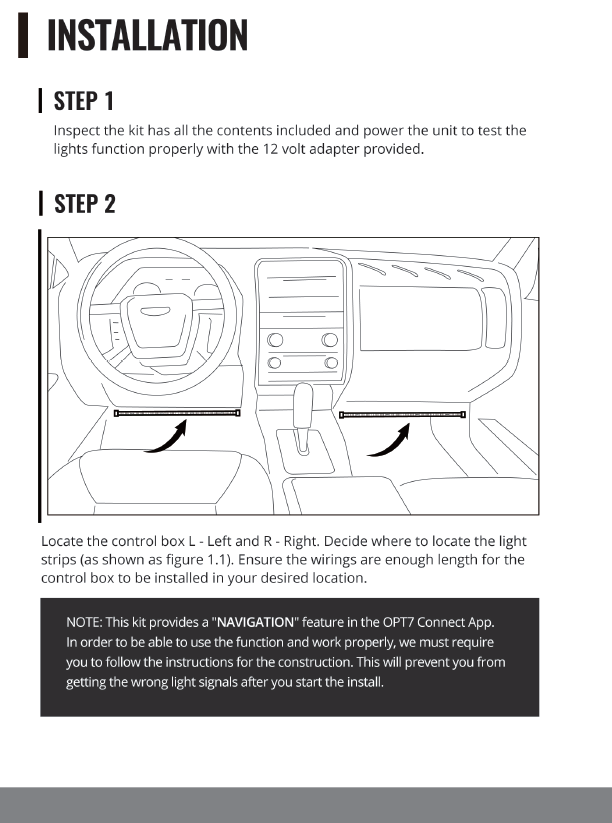 INSTALLATION

STEP 1

Inspect the kit has all the contents included and power the unit to test the lights function properly with the 12 volt adapter provided.

STEP 2

Locate the control box L - Left and R - Right. Decide where to locate the light strips (as shown as figure 1.1). Ensure the wirings are enough length for the control box to be installed in your desired location.

NOTE: This kit provides a "NAVIGATION" feature in the OPT7 Connect App. In order to be able to use the function and work properly, we must require you to follow the instructions for the construction. This will prevent you from getting the wrong light signals after you start the install.